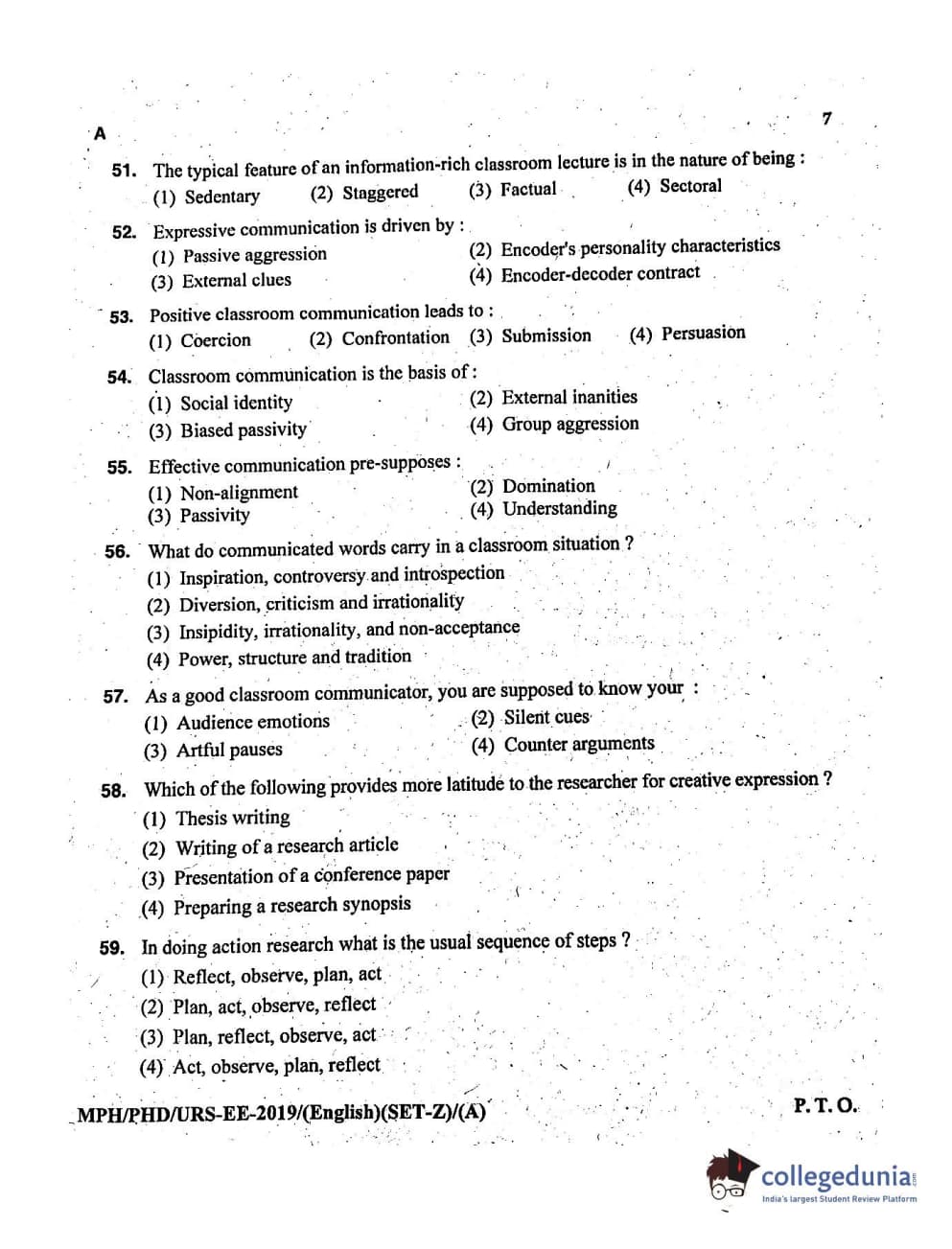 A 7

51. The typical feature of an information-rich classroom lecture is in the nature of being :
(1) Sedentary (2) Staggered (3) Factual (4) Sectoral

52. Expressive communication is driven by :
(1) Passive aggression
(2) Encoder's personality characteristics
(3) External clues
(4) Encoder-decoder contract

53. Positive classroom communication leads to :
(1) Coercion (2) Confrontation (3) Submission (4) Persuasion

54. Classroom communication is the basis of :
(1) Social identity
(2) External inanities
(3) Biased passivity
(4) Group aggression

55. Effective communication pre-supposes :
(1) Non-alignment
(2) Domination
(3) Passivity
(4) Understanding

56. What do communicated words carry in a classroom situation ?
(1) Inspiration, controversy and introspection
(2) Diversion, criticism and irrationality
(3) Insipidity, irrationality, and non-acceptance
(4) Power, structure and tradition

57. As a good classroom communicator, you are supposed to know your :
(1) Audience emotions
(2) Silent cues
(3) Artful pauses
(4) Counter arguments

58. Which of the following provides more latitude to the researcher for creative expression ?
(1) Thesis writing
(2) Writing of a research article
(3) Presentation of a conference paper
(4) Preparing a research synopsis

59. In doing action research what is the usual sequence of steps ?
(1) Reflect, observe, plan, act
(2) Plan, act, observe, reflect
(3) Plan, reflect, observe, act
(4) Act, observe, plan, reflect

MPH/PHD/URS-EE-2019/(English)(SET-Z)/(A) P. T. O.

collegedunia
India's largest Student Review Platform